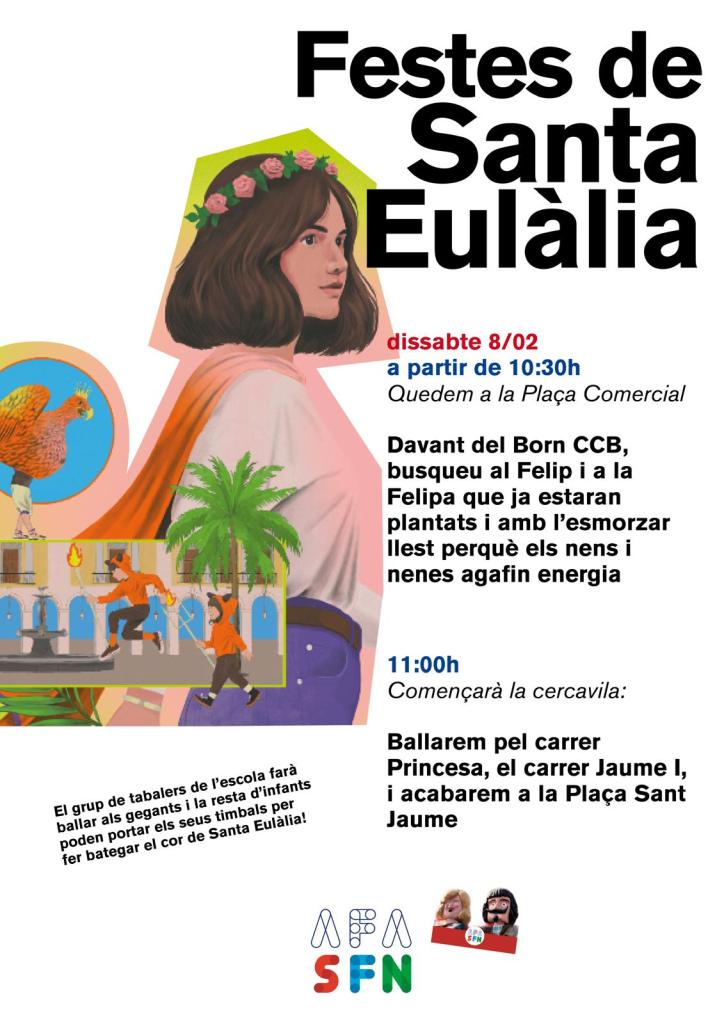 Festes de Santa Eulàlia

dissabte 8/02
a partir de 10:30h
Quedem a la Plaça Comercial

Davant del Born CCB, busqueu al Felip i a la Felipa que ja estaran plantats i amb l'esmorzar llest perquè els nens i nenes agafin energia

11:00h
Començarà la cercavila:

Ballarem pel carrer Princesa, el carrer Jaume I, i acabarem a la Plaça Sant Jaume

El grup de tabalers de l'escola farà ballar als gegants i la resta d'infants poden portar els seus timbals per fer bategar el cor de Santa Eulàlia!

AFA
SFN